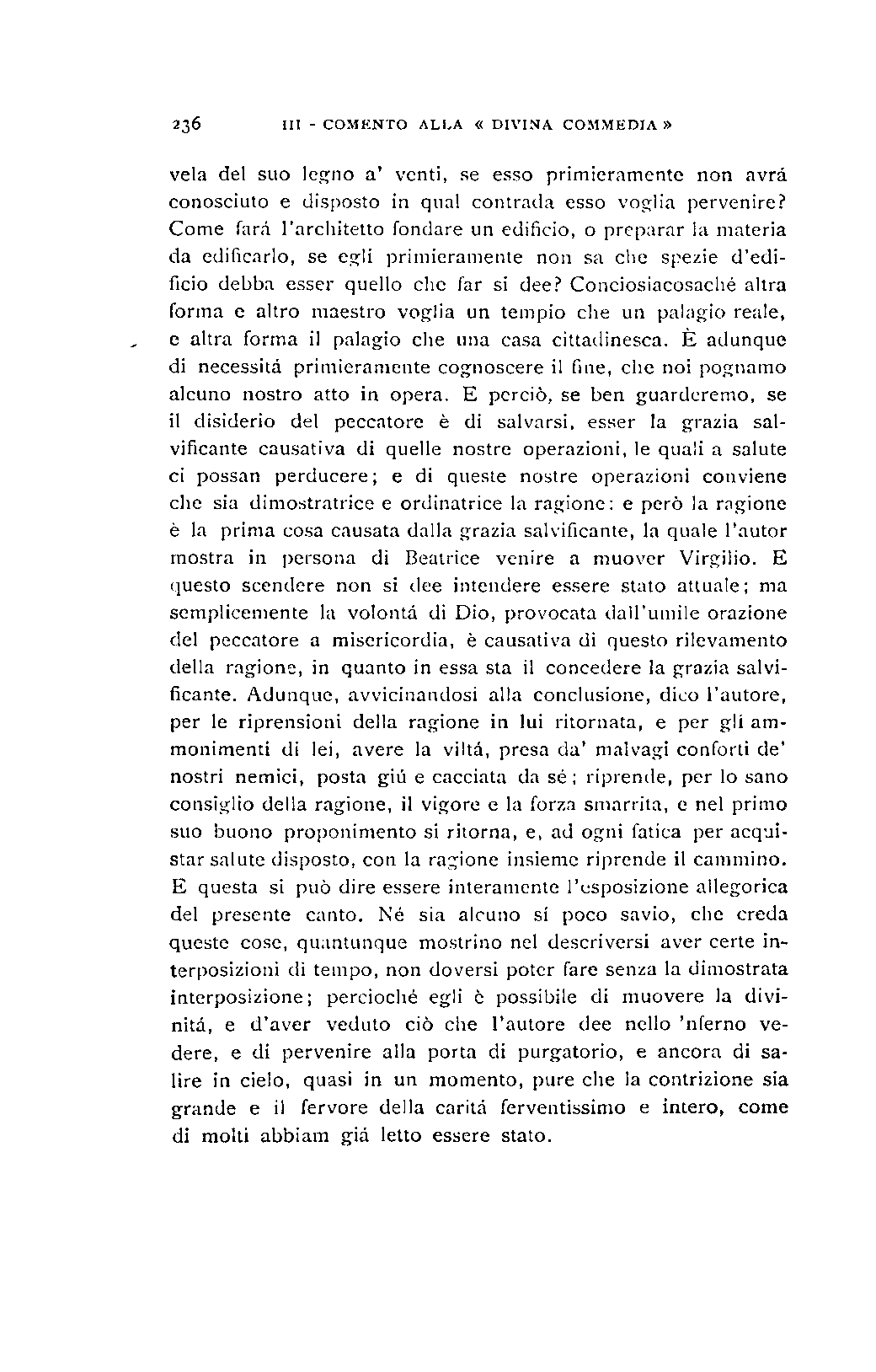 236 III - COMENTO ALLA « DIVINA COMMEDIA »

vela del suo legno a' venti, se esso primieramente non avrá conosciuto e disposto in qual contrada esso voglia pervenire? Come fará l'architetto fondare un edificio, o preparar la materia da edificarlo, se egli primieramente non sa che spezie d'edificio debba esser quello che far si dee? Conciosiacosaché altra forma e altro maestro voglia un tempio che un palagio reale, e altra forma il palagio che una casa cittadinesca. È adunque di necessitá primieramente cognoscere il fine, che noi pognamo alcuno nostro atto in opera. E perciò, se ben guarderemo, se il disiderio del peccatore è di salvarsi, esser la grazia salvificante causativa di quelle nostre operazioni, le quali a salute ci possan perducere; e di queste nostre operazioni conviene che sia dimostratrice e ordinatrice la ragione: e però la ragione è la prima cosa causata dalla grazia salvificante, la quale l'autor mostra in persona di Beatrice venire a muover Virgilio. E questo scendere non si dee intendere essere stato attuale; ma semplicemente la volontá di Dio, provocata dall'umile orazione del peccatore a misericordia, è causativa di questo rilevamento della ragione, in quanto in essa sta il concedere la grazia salvificante. Adunque, avvicinandosi alla conclusione, dico l'autore, per le riprensioni della ragione in lui ritornata, e per gli ammonimenti di lei, avere la viltá, presa da' malvagi conforti de' nostri nemici, posta giú e cacciata da sé; riprende, per lo sano consiglio della ragione, il vigore e la forza smarrita, e nel primo suo buono proponimento si ritorna, e, ad ogni fatica per acquistar salute disposto, con la ragione insieme riprende il cammino. E questa si può dire essere interamente l'esposizione allegorica del presente canto. Né sia alcuno sí poco savio, che creda queste cose, quantunque mostrino nel descriversi aver certe interposizioni di tempo, non doversi poter fare senza la dimostrata interposizione; percioché egli è possibile di muovere la divinitá, e d'aver veduto ciò che l'autore dee nello 'nferno vedere, e di pervenire alla porta di purgatorio, e ancora di salire in cielo, quasi in un momento, pure che la contrizione sia grande e il fervore della caritá ferventissimo e intero, come di molti abbiam giá letto essere stato.